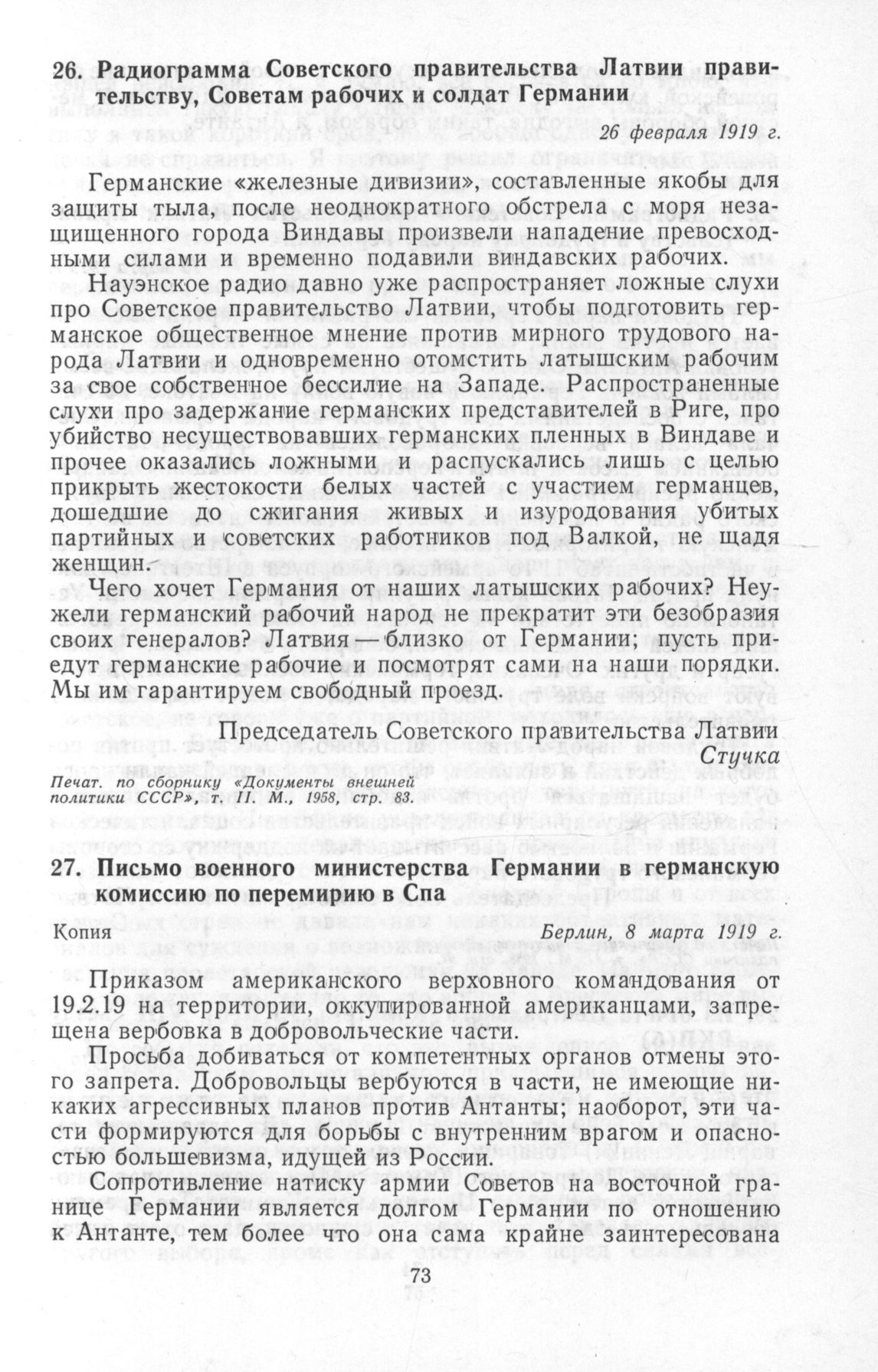 26. Радиограмма Советского правительства Латвии правительству, Советам рабочих и солдат Германии

26 февраля 1919 г.

Германские «железные дивизии», составленные якобы для защиты тыла, после неоднократного обстрела с моря незащищенного города Виндавы произвели нападение превосходными силами и временно подавили виндавских рабочих.

Науэнское радио давно уже распространяет ложные слухи про Советское правительство Латвии, чтобы подготовить германское общественное мнение против мирного трудового народа Латвии и одновременно отомстить латышским рабочим за свое собственное бессилие на Западе. Распространенные слухи про задержание германских представителей в Риге, про убийство несуществовавших германских пленных в Виндаве и прочее оказались ложными и распускались лишь с целью прикрыть жестокости белых частей с участием германцев, дошедшие до сжигания живых и изуродования убитых партийных и советских работников под Валкой, не щадя женщин.

Чего хочет Германия от наших латышских рабочих? Неужели германский рабочий народ не прекратит эти безобразия своих генералов? Латвия — близко от Германии; пусть приедут германские рабочие и посмотрят сами на наши порядки. Мы им гарантируем свободный проезд.

Председатель Советского правительства Латвии
Стучка

Печат. по сборнику «Документы внешней политики СССР», т. II. М., 1958, стр. 83.

27. Письмо военного министерства Германии в германскую комиссию по перемирию в Спа

Копия

Берлин, 8 марта 1919 г.

Приказом американского верховного командования от 19.2.19 на территории, оккупированной американцами, запрещена вербовка в добровольческие части.

Просьба добиваться от компетентных органов отмены этого запрета. Добровольцы вербуются в части, не имеющие никаких агрессивных планов против Антанты; наоборот, эти части формируются для борьбы с внутренним врагом и опасностью большевизма, идущей из России.

Сопротивление натиску армии Советов на восточной границе Германии является долгом Германии по отношению к Антанте, тем более что она сама крайне заинтересована

73